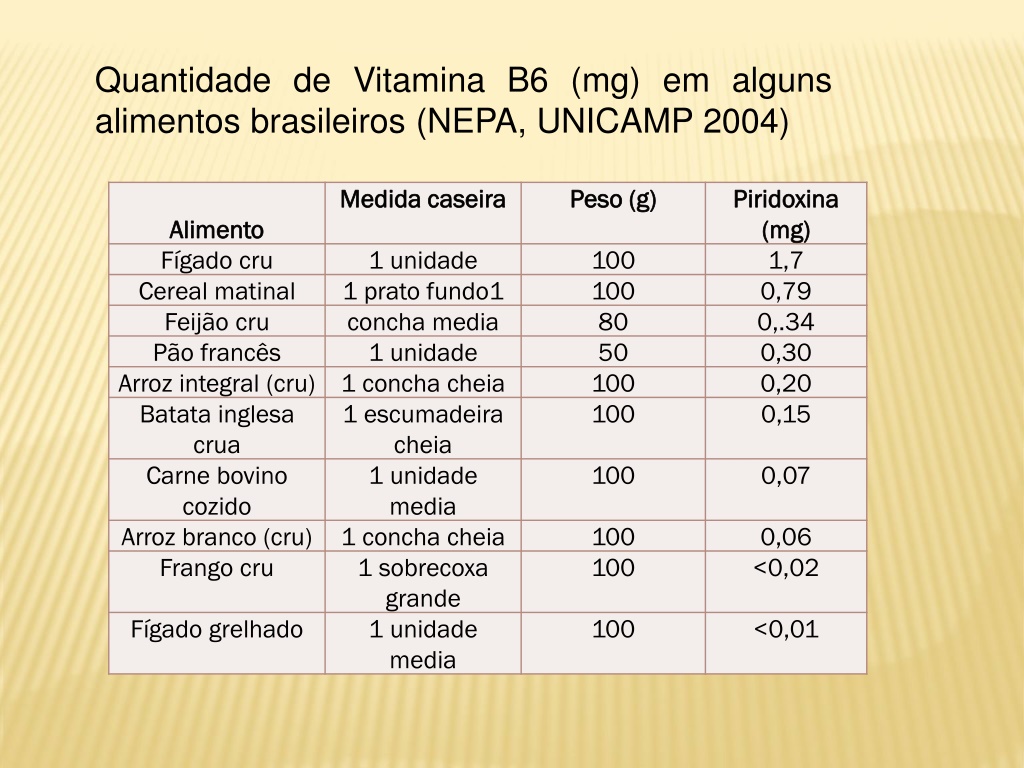 Quantidade de Vitamina B6 (mg) em alguns alimentos brasileiros (NEPA, UNICAMP 2004)

| Alimento | Medida caseira | Peso (g) | Piridoxina (mg) |
|---|---|---|---|
| Fígado cru | 1 unidade | 100 | 1,7 |
| Cereal matinal | 1 prato fundo1 | 100 | 0,79 |
| Feijão cru | concha media | 80 | 0,.34 |
| Pão francês | 1 unidade | 50 | 0,30 |
| Arroz integral (cru) | 1 concha cheia | 100 | 0,20 |
| Batata inglesa crua | 1 escumadeira cheia | 100 | 0,15 |
| Carne bovino cozido | 1 unidade media | 100 | 0,07 |
| Arroz branco (cru) | 1 concha cheia | 100 | 0,06 |
| Frango cru | 1 sobrecoxa grande | 100 | <0,02 |
| Fígado grelhado | 1 unidade media | 100 | <0,01 |